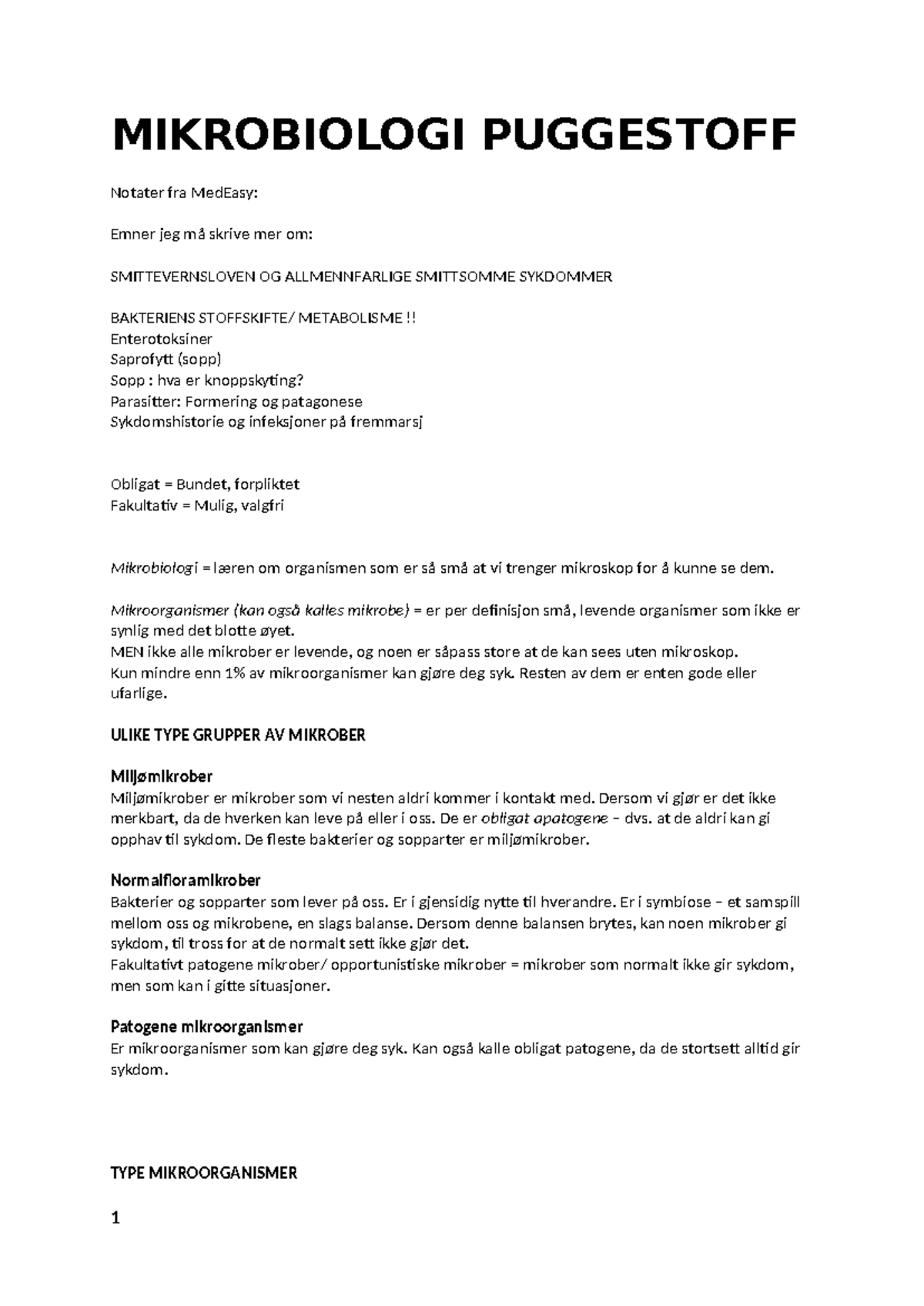 MIKROBIOLOGI PUGGESTOFF

Notater fra MedEasy:

Emner jeg må skrive mer om:

SMITTEVERNSLOVEN OG ALLMENNFARLIGE SMITTSOMME SYKDOMMER

BAKTERIENS STOFFSKIFTE/ METABOLISME !!
Enterotoksiner
Saprofytt (sopp)
Sopp : hva er knoppskyting?
Parasitter: Formering og patagonese
Sykdomshistorie og infeksjoner på fremmarsj

Obligat = Bundet, forpliktet
Fakultativ = Mulig, valgfri

Mikrobiologi = læren om organismen som er så små at vi trenger mikroskop for å kunne se dem.

Mikroorganismer (kan også kalles mikrobe) = er per definisjon små, levende organismer som ikke er synlig med det blotte øyet.
MEN ikke alle mikrober er levende, og noen er såpass store at de kan sees uten mikroskop.
Kun mindre enn 1% av mikroorganismer kan gjøre deg syk. Resten av dem er enten gode eller ufarlige.

ULIKE TYPE GRUPPER AV MIKROBER

Miljømikrober
Miljømikrober er mikrober som vi nesten aldri kommer i kontakt med. Dersom vi gjør er det ikke merkbart, da de hverken kan leve på eller i oss. De er obligat apatogene – dvs. at de aldri kan gi opphav til sykdom. De fleste bakterier og sopparter er miljømikrober.

Normalfloramikrober
Bakterier og sopparter som lever på oss. Er i gjensidig nytte til hverandre. Er i symbiose – et samspill mellom oss og mikrobene, en slags balanse. Dersom denne balansen brytes, kan noen mikrober gi sykdom, til tross for at de normalt sett ikke gjør det.
Fakultativt patogene mikrober/ opportunistiske mikrober = mikrober som normalt ikke gir sykdom, men som kan i gitte situasjoner.

Patogene mikroorganismer
Er mikroorganismer som kan gjøre deg syk. Kan også kalle obligat patogene, da de stortsett alltid gir sykdom.

TYPE MIKROORGANISMER

1